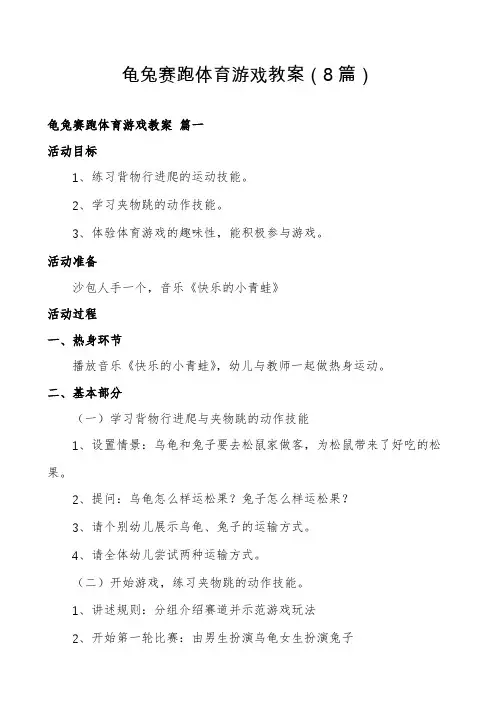 龟兔赛跑体育游戏教案（8篇）

龟兔赛跑体育游戏教案 篇一

活动目标

1、练习背物行进爬的运动技能。

2、学习夹物跳的动作技能。

3、体验体育游戏的趣味性，能积极参与游戏。

活动准备

沙包人手一个，音乐《快乐的小青蛙》

活动过程

一、热身环节

播放音乐《快乐的小青蛙》，幼儿与教师一起做热身运动。

二、基本部分

（一）学习背物行进爬与夹物跳的动作技能

1、设置情景：乌龟和兔子要去松鼠家做客，为松鼠带来了好吃的松果。

2、提问：乌龟怎么样运松果？兔子怎么样运松果？

3、请个别幼儿展示乌龟、兔子的运输方式。

4、请全体幼儿尝试两种运输方式。

（二）开始游戏，练习夹物跳的动作技能。

1、讲述规则：分组介绍赛道并示范游戏玩法

2、开始第一轮比赛：由男生扮演乌龟女生扮演兔子